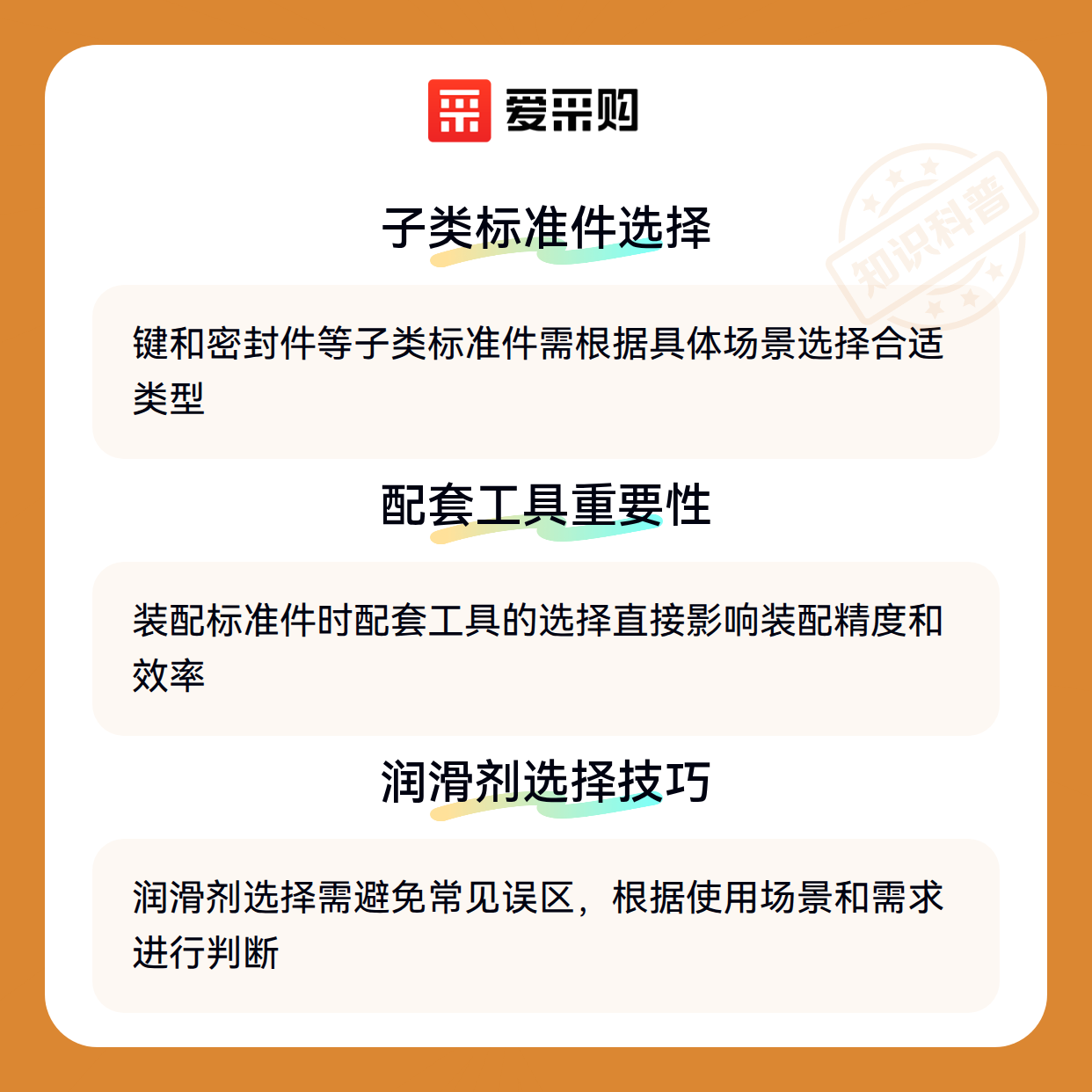 爱采购

子类标准件选择

键和密封件等子类标准件需根据具体场景选择合适类型

配套工具重要性

装配标准件时配套工具的选择直接影响装配精度和效率

润滑剂选择技巧

润滑剂选择需避免常见误区，根据使用场景和需求进行判断

知识科普